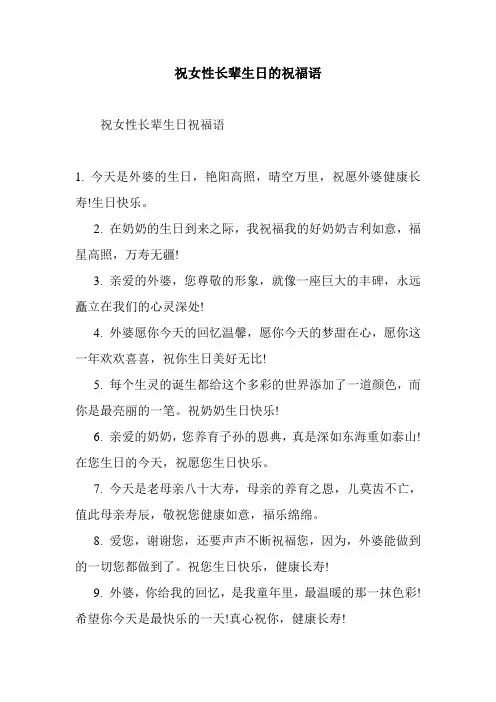 祝女性长辈生日的祝福语

祝女性长辈生日祝福语

1. 今天是外婆的生日，艳阳高照，晴空万里，祝愿外婆健康长寿!生日快乐。

2. 在奶奶的生日到来之际，我祝福我的好奶奶吉利如意，福星高照，万寿无疆!

3. 亲爱的外婆，您尊敬的形象，就像一座巨大的丰碑，永远矗立在我们的心灵深处!

4. 外婆愿你今天的回忆温馨，愿你今天的梦甜在心，愿你这一年欢欢喜喜，祝你生日美好无比!

5. 每个生灵的诞生都给这个多彩的世界添加了一道颜色，而你是最亮丽的一笔。祝奶奶生日快乐!

6. 亲爱的奶奶，您养育子孙的恩典，真是深如东海重如泰山!在您生日的今天，祝愿您生日快乐。

7. 今天是老母亲八十大寿，母亲的养育之恩，儿莫齿不亡，值此母亲寿辰，敬祝您健康如意，福乐绵绵。

8. 爱您，谢谢您，还要声声不断祝福您，因为，外婆能做到的一切您都做到了。祝您生日快乐，健康长寿!

9. 外婆，你给我的回忆，是我童年里，最温暖的那一抹色彩!希望你今天是最快乐的一天!真心祝你，健康长寿!